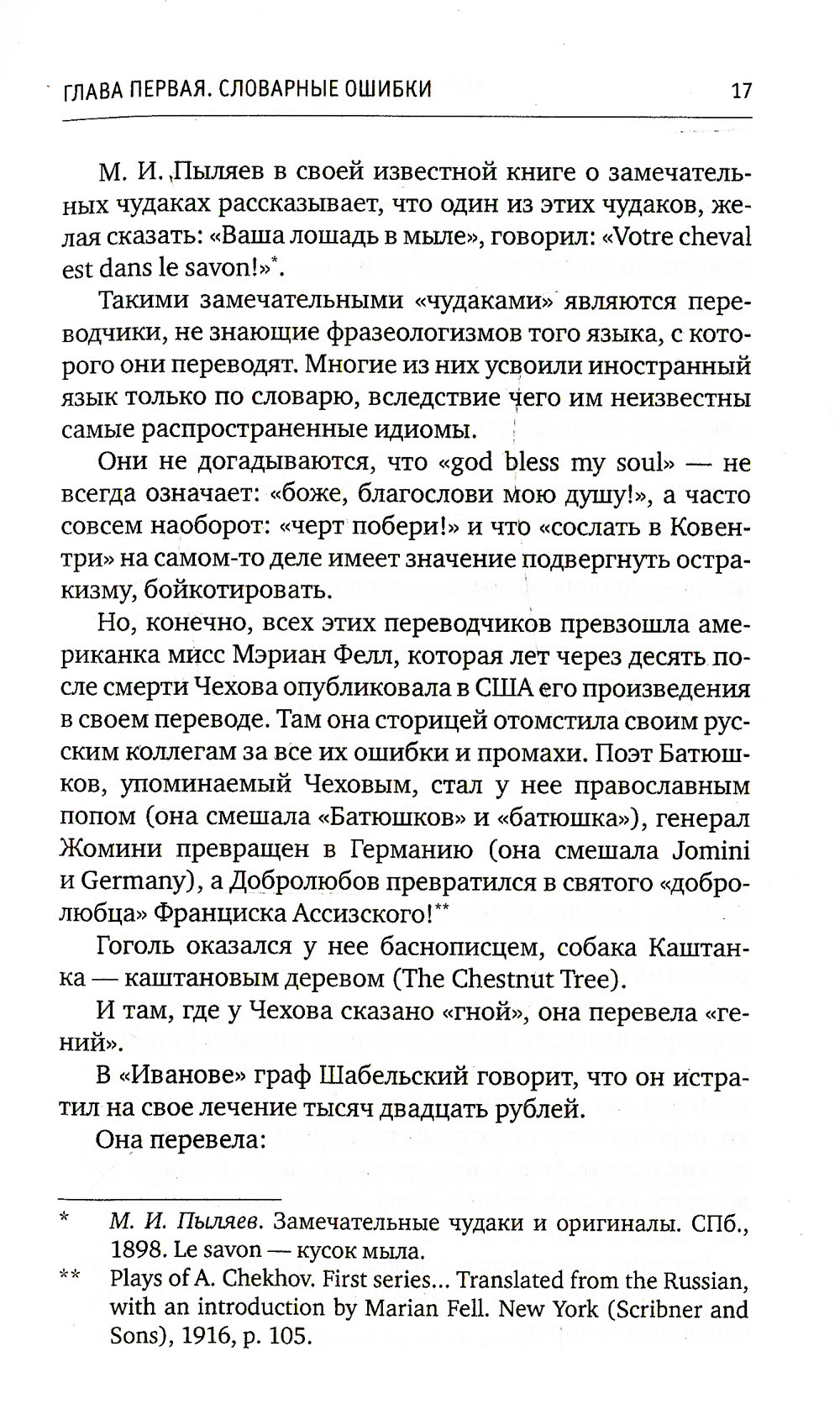 ГЛАВА ПЕРВАЯ. СЛОВАРНЫЕ ОШИБКИ 17

М. И. Пыляев в своей известной книге о замечательных чудаках рассказывает, что один из этих чудаков, желая сказать: «Ваша лошадь в мыле», говорил: «Votre cheval est dans le savon!»*.

Такими замечательными «чудаками» являются переводчики, не знающие фразеологизмов того языка, с которого они переводят. Многие из них усвоили иностранный язык только по словарю, вследствие чего им неизвестны самые распространенные идиомы.

Они не догадываются, что «god bless my soul» — не всегда означает: «боже, благослови мою душу!», а часто совсем наоборот: «черт побери!» и что «сослать в Ковентри» на самом-то деле имеет значение подвергнуть остракизму, бойкотировать.

Но, конечно, всех этих переводчиков превзошла американка мисс Мэриан Фелл, которая лет через десять после смерти Чехова опубликовала в США его произведения в своем переводе. Там она сторицей отомстила своим русским коллегам за все их ошибки и промахи. Поэт Батюшков, упоминаемый Чеховым, стал у нее православным попом (она смешала «Батюшков» и «батюшка»), генерал Жомини превращен в Германию (она смешала Jomini и Germany), а Добролюбов превратился в святого «добролюбца» Франциска Ассизского!**

Гоголь оказался у нее баснописцем, собака Каштанка — каштановым деревом (The Chestnut Tree).

И там, где у Чехова сказано «гной», она перевела «гений».

В «Иванове» граф Шабельский говорит, что он истратил на свое лечение тысяч двадцать рублей.

Она перевела:

* М. И. Пыляев. Замечательные чудаки и оригиналы. СПб., 1898. Le savon — кусок мыла.

** Plays of A. Chekhov. First series... Translated from the Russian, with an introduction by Marian Fell. New York (Scribner and Sons), 1916, p. 105.